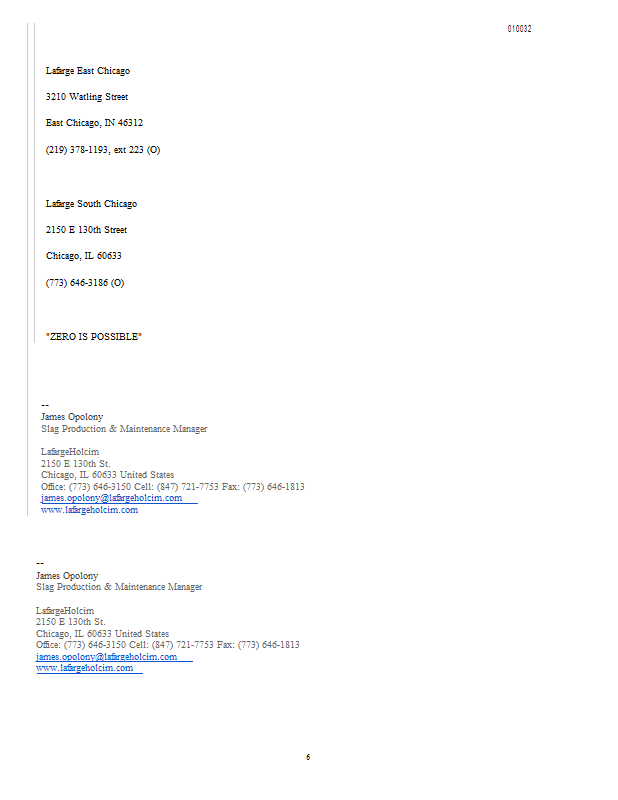 010032

Lafarge East Chicago

3210 Watling Street

East Chicago, IN 46312

(219) 378-1193, ext 223 (O)

Lafarge South Chicago

2150 E 130th Street

Chicago, IL 60633

(773) 646-3186 (O)

*ZERO IS POSSIBLE*

--
James Opolony
Slag Production & Maintenance Manager

LafargeHolcim
2150 E 130th St.
Chicago, IL 60633 United States
Office: (773) 646-3150 Cell: (847) 721-7753 Fax: (773) 646-1813
james.opolony@lafargeholcim.com
www.lafargeholcim.com

--
James Opolony
Slag Production & Maintenance Manager

LafargeHolcim
2150 E 130th St.
Chicago, IL 60633 United States
Office: (773) 646-3150 Cell: (847) 721-7753 Fax: (773) 646-1813
james.opolony@lafargeholcim.com
www.lafargeholcim.com

6